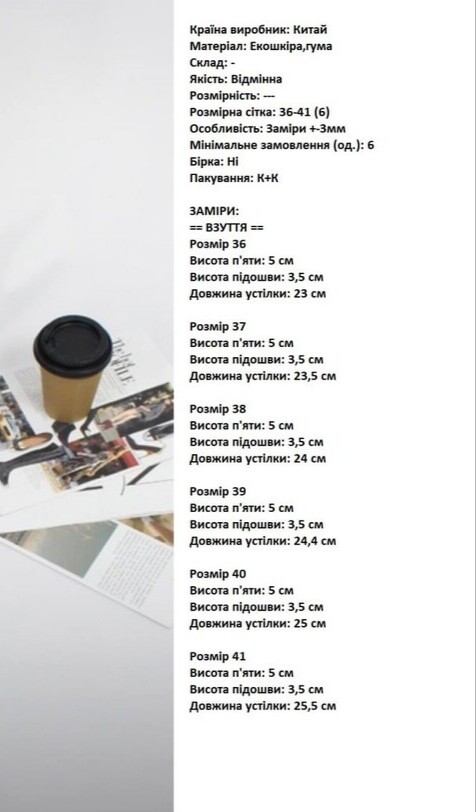 Країна виробник: Китай
Матеріал: Екошкіра,гума
Склад: -
Якість: Відмінна
Розмірність: ---
Розмірна сітка: 36-41 (6)
Особливість: Заміри +-3мм
Мінімальне замовлення (од.): 6
Бірка: Ні
Пакування: К+К

ЗАМІРИ:
== ВЗУТТЯ ==
Розмір 36
Висота п'яти: 5 см
Висота підошви: 3,5 см
Довжина устілки: 23 см

Розмір 37
Висота п'яти: 5 см
Висота підошви: 3,5 см
Довжина устілки: 23,5 см

Розмір 38
Висота п'яти: 5 см
Висота підошви: 3,5 см
Довжина устілки: 24 см

Розмір 39
Висота п'яти: 5 см
Висота підошви: 3,5 см
Довжина устілки: 24,4 см

Розмір 40
Висота п'яти: 5 см
Висота підошви: 3,5 см
Довжина устілки: 25 см

Розмір 41
Висота п'яти: 5 см
Висота підошви: 3,5 см
Довжина устілки: 25,5 см